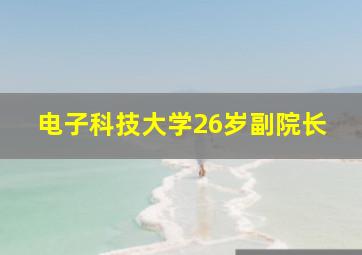 电子科技大学26岁副院长